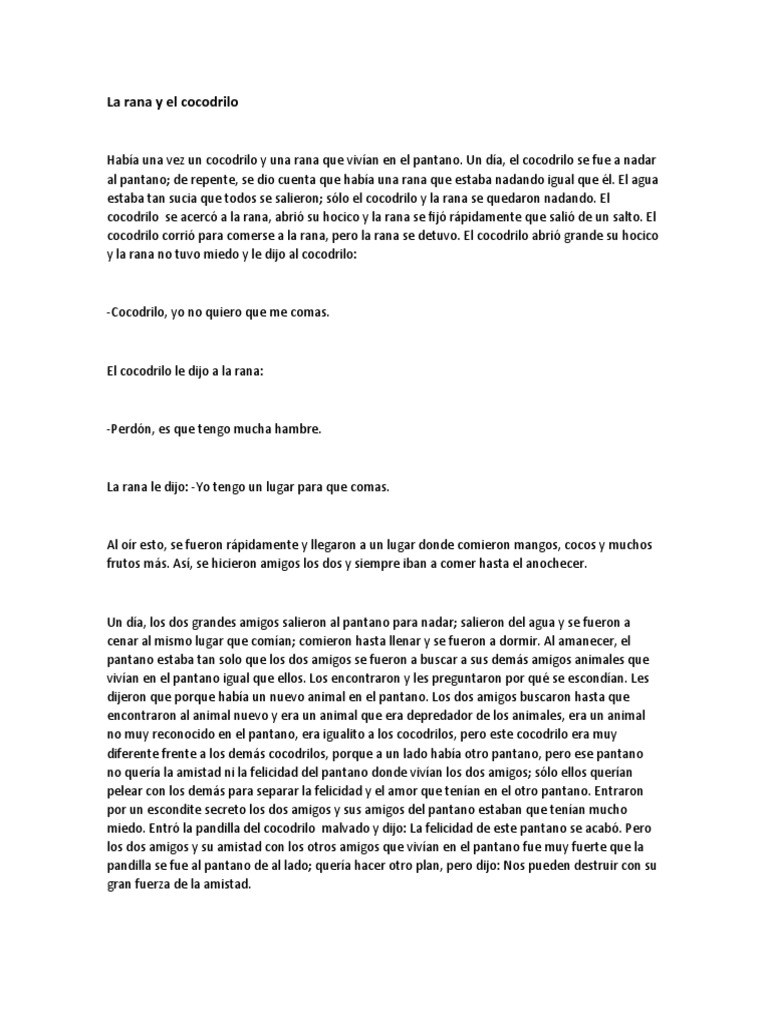 La rana y el cocodrilo

Había una vez un cocodrilo y una rana que vivían en el pantano. Un día, el cocodrilo se fue a nadar al pantano; de repente, se dio cuenta que había una rana que estaba nadando igual que él. El agua estaba tan sucia que todos se salieron; sólo el cocodrilo y la rana se quedaron nadando. El cocodrilo se acercó a la rana, abrió su hocico y la rana se fijó rápidamente que salió de un salto. El cocodrilo corrió para comerse a la rana, pero la rana se detuvo. El cocodrilo abrió grande su hocico y la rana no tuvo miedo y le dijo al cocodrilo:

-Cocodrilo, yo no quiero que me comas.

El cocodrilo le dijo a la rana:

-Perdón, es que tengo mucha hambre.

La rana le dijo: -Yo tengo un lugar para que comas.

Al oír esto, se fueron rápidamente y llegaron a un lugar donde comieron mangos, cocos y muchos frutos más. Así, se hicieron amigos los dos y siempre iban a comer hasta el anochecer.

Un día, los dos grandes amigos salieron al pantano para nadar; salieron del agua y se fueron a cenar al mismo lugar que comían; comieron hasta llenar y se fueron a dormir. Al amanecer, el pantano estaba tan solo que los dos amigos se fueron a buscar a sus demás amigos animales que vivían en el pantano igual que ellos. Los encontraron y les preguntaron por qué se escondían. Les dijeron que porque había un nuevo animal en el pantano. Los dos amigos buscaron hasta que encontraron al animal nuevo y era un animal que era depredador de los animales, era un animal no muy reconocido en el pantano, era igualito a los cocodrilos, pero este cocodrilo era muy diferente frente a los demás cocodrilos, porque a un lado había otro pantano, pero ese pantano no quería la amistad ni la felicidad del pantano donde vivían los dos amigos; sólo ellos querían pelear con los demás para separar la felicidad y el amor que tenían en el otro pantano. Entraron por un escondite secreto los dos amigos y sus amigos del pantano estaban que tenían mucho miedo. Entró la pandilla del cocodrilo malvado y dijo: La felicidad de este pantano se acabó. Pero los dos amigos y su amistad con los otros amigos que vivían en el pantano fue muy fuerte que la pandilla se fue al pantano de al lado; quería hacer otro plan, pero dijo: Nos pueden destruir con su gran fuerza de la amistad.